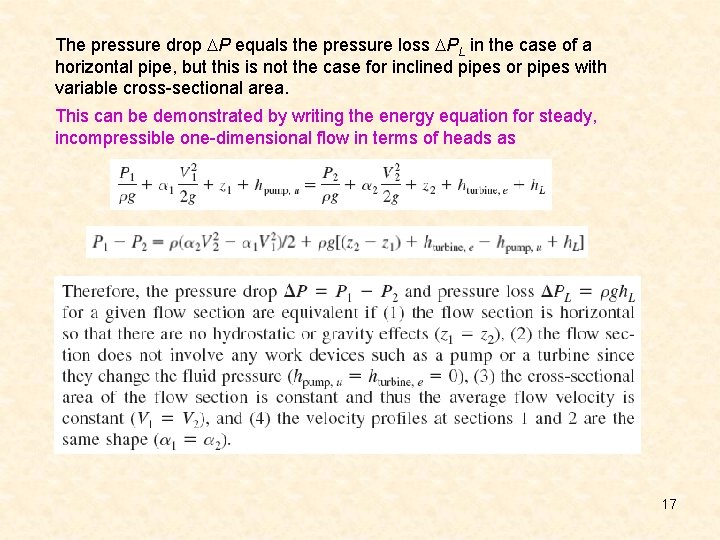 The pressure drop $\Delta P$ equals the pressure loss $\Delta P_L$ in the case of a horizontal pipe, but this is not the case for inclined pipes or pipes with variable cross-sectional area.

This can be demonstrated by writing the energy equation for steady, incompressible one-dimensional flow in terms of heads as

$\frac{P_1}{\rho g} + \alpha_1 \frac{V_1^2}{2g} + z_1 + h_{\text{pump}, u} = \frac{P_2}{\rho g} + \alpha_2 \frac{V_2^2}{2g} + z_2 + h_{\text{turbine}, e} + h_L$

$P_1 - P_2 = \rho(\alpha_2 V_2^2 - \alpha_1 V_1^2)/2 + \rho g[(z_2 - z_1) + h_{\text{turbine}, e} - h_{\text{pump}, u} + h_L]$

Therefore, the pressure drop $\Delta P = P_1 - P_2$ and pressure loss $\Delta P_L = \rho g h_L$ for a given flow section are equivalent if (1) the flow section is horizontal so that there are no hydrostatic or gravity effects ($z_1 = z_2$), (2) the flow section does not involve any work devices such as a pump or a turbine since they change the fluid pressure ($h_{\text{pump}, u} = h_{\text{turbine}, e} = 0$), (3) the cross-sectional area of the flow section is constant and thus the average flow velocity is constant ($V_1 = V_2$), and (4) the velocity profiles at sections 1 and 2 are the same shape ($\alpha_1 = \alpha_2$).

17